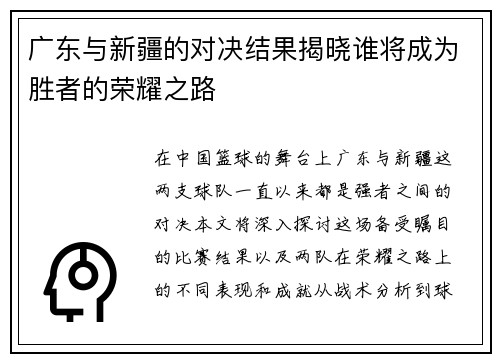 广东与新疆的对决结果揭晓谁将成为胜者的荣耀之路

在中国篮球的舞台上广东与新疆这两支球队一直以来都是强者之间的对决本文将深入探讨这场备受瞩目的比赛结果以及两队在荣耀之路上的不同表现和成就从战术分析到球